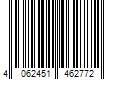 4 062451 462772